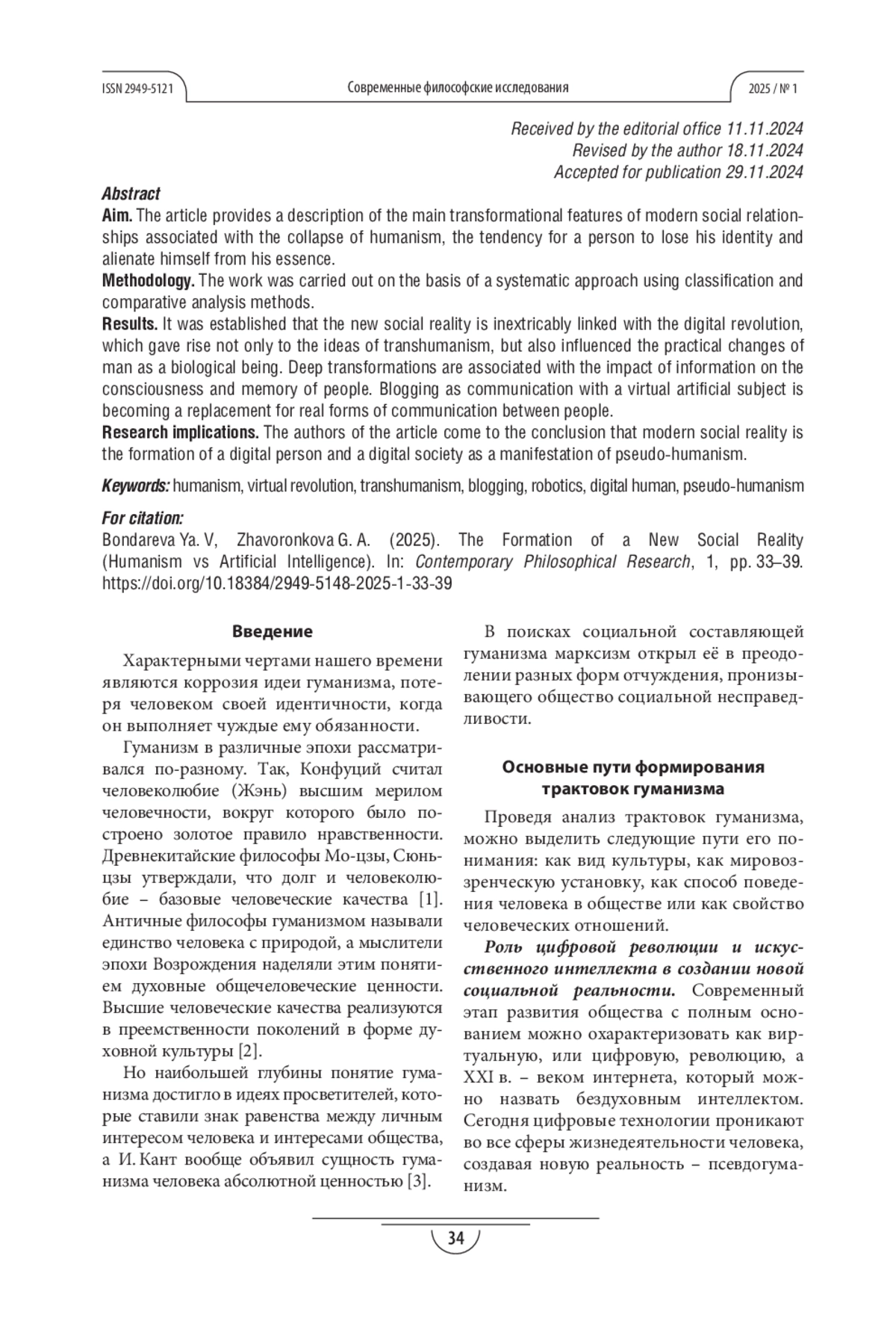 ISSN 2949-5121 Современные философские исследования 2025 / № 1

Received by the editorial office 11.11.2024
Revised by the author 18.11.2024
Accepted for publication 29.11.2024

Abstract
Aim. The article provides a description of the main transformational features of modern social relationships associated with the collapse of humanism, the tendency for a person to lose his identity and alienate himself from his essence.
Methodology. The work was carried out on the basis of a systematic approach using classification and comparative analysis methods.
Results. It was established that the new social reality is inextricably linked with the digital revolution, which gave rise not only to the ideas of transhumanism, but also influenced the practical changes of man as a biological being. Deep transformations are associated with the impact of information on the consciousness and memory of people. Blogging as communication with a virtual artificial subject is becoming a replacement for real forms of communication between people.
Research implications. The authors of the article come to the conclusion that modern social reality is the formation of a digital person and a digital society as a manifestation of pseudo-humanism.

Keywords: humanism, virtual revolution, transhumanism, blogging, robotics, digital human, pseudo-humanism

For citation:
Bondareva Ya. V, Zhavoronkova G. A. (2025). The Formation of a New Social Reality (Humanism vs Artificial Intelligence). In: Contemporary Philosophical Research, 1, pp. 33–39. https://doi.org/10.18384/2949-5148-2025-1-33-39

Введение

Характерными чертами нашего времени являются коррозия идеи гуманизма, потеря человеком своей идентичности, когда он выполняет чуждые ему обязанности.

Гуманизм в различные эпохи рассматривался по-разному. Так, Конфуций считал человеколюбие (Жэнь) высшим мерилом человечности, вокруг которого было построено золотое правило нравственности. Древнекитайские философы Мо-цзы, Сюнь-цзы утверждали, что долг и человеколюбие – базовые человеческие качества [1]. Античные философы гуманизмом называли единство человека с природой, а мыслители эпохи Возрождения наделяли этим понятием духовные общечеловеческие ценности. Высшие человеческие качества реализуются в преемственности поколений в форме духовной культуры [2].

Но наибольшей глубины понятие гуманизма достигло в идеях просветителей, которые ставили знак равенства между личным интересом человека и интересами общества, а И. Кант вообще объявил сущность гуманизма человека абсолютной ценностью [3].

В поисках социальной составляющей гуманизма марксизм открыл её в преодолении разных форм отчуждения, пронизывающего общество социальной несправедливости.

Основные пути формирования трактовок гуманизма

Проведя анализ трактовок гуманизма, можно выделить следующие пути его понимания: как вид культуры, как мировоззренческую установку, как способ поведения человека в обществе или как свойство человеческих отношений.

Роль цифровой революции и искусственного интеллекта в создании новой социальной реальности. Современный этап развития общества с полным основанием можно охарактеризовать как виртуальную, или цифровую, революцию, а XXI в. – веком интернета, который можно назвать бездуховным интеллектом. Сегодня цифровые технологии проникают во все сферы жизнедеятельности человека, создавая новую реальность – псевдогуманизм.

34